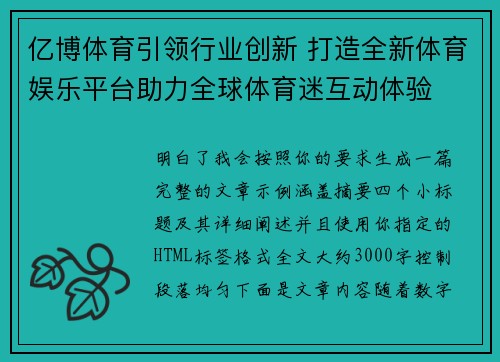 亿博体育引领行业创新 打造全新体育娱乐平台助力全球体育迷互动体验

明白了我会按照你的要求生成一篇完整的文章示例涵盖摘要四个小标题及其详细阐述并且使用你指定的HTML标签格式全文大约3000字控制段落均匀下面是文章内容随着数字